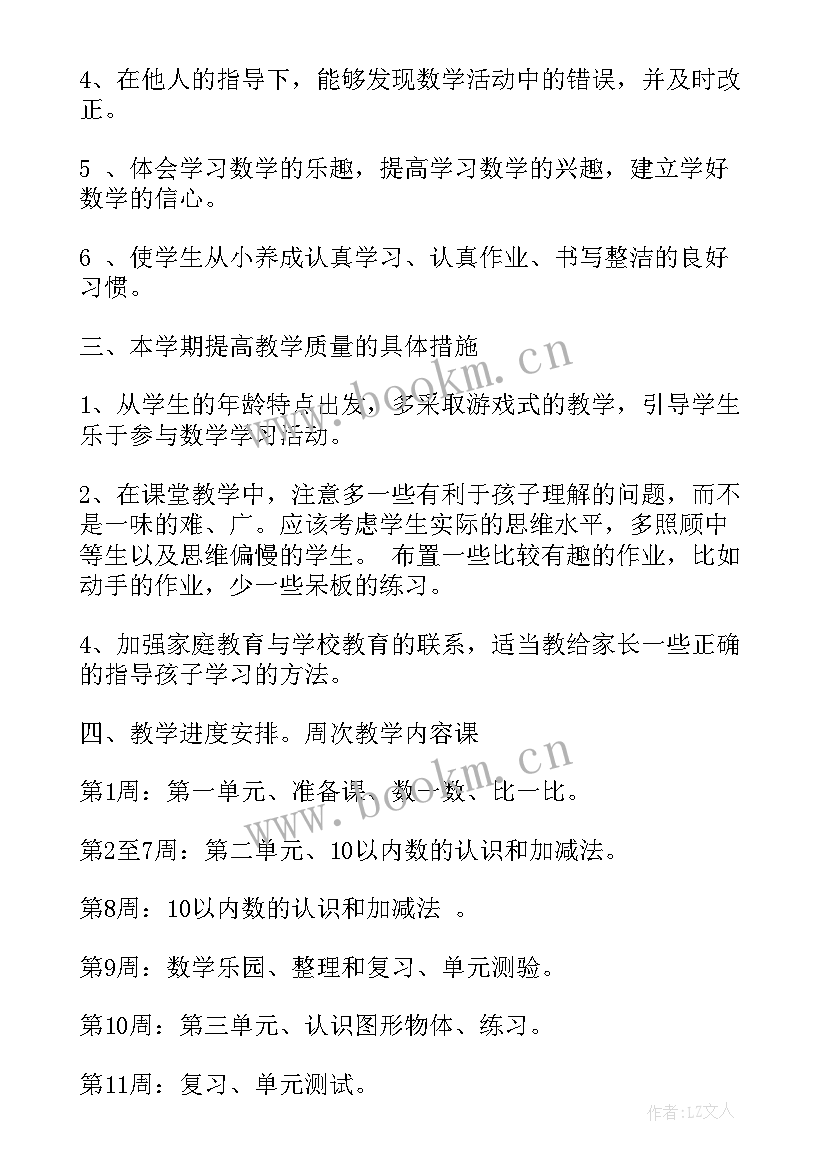 4、在他人的指导下，能够发现数学活动中的错误，并及时改正。

5 、体会学习数学的乐趣，提高学习数学的兴趣，建立学好数学的信心。

6 、使学生从小养成认真学习、认真作业、书写整洁的良好习惯。

三、本学期提高教学质量的具体措施

1、从学生的年龄特点出发，多采取游戏式的教学，引导学生乐于参与数学学习活动。

2、在课堂教学中，注意多一些有利于孩子理解的问题，而不是一味的难、广。应该考虑学生实际的思维水平，多照顾中等生以及思维偏慢的学生。 布置一些比较有趣的作业，比如动手的作业，少一些呆板的练习。

4、加强家庭教育与学校教育的联系，适当教给家长一些正确的指导孩子学习的方法。

四、教学进度安排。周次教学内容课

第1周：第一单元、准备课、数一数、比一比。

第2至7周：第二单元、10以内数的认识和加减法。

第8周：10以内数的认识和加减法 。

第9周：数学乐园、整理和复习、单元测验。

第10周：第三单元、认识图形物体、练习。

第11周：复习、单元测试。

www.bookm.cn

www.bookm.cn

作者：LZ文人